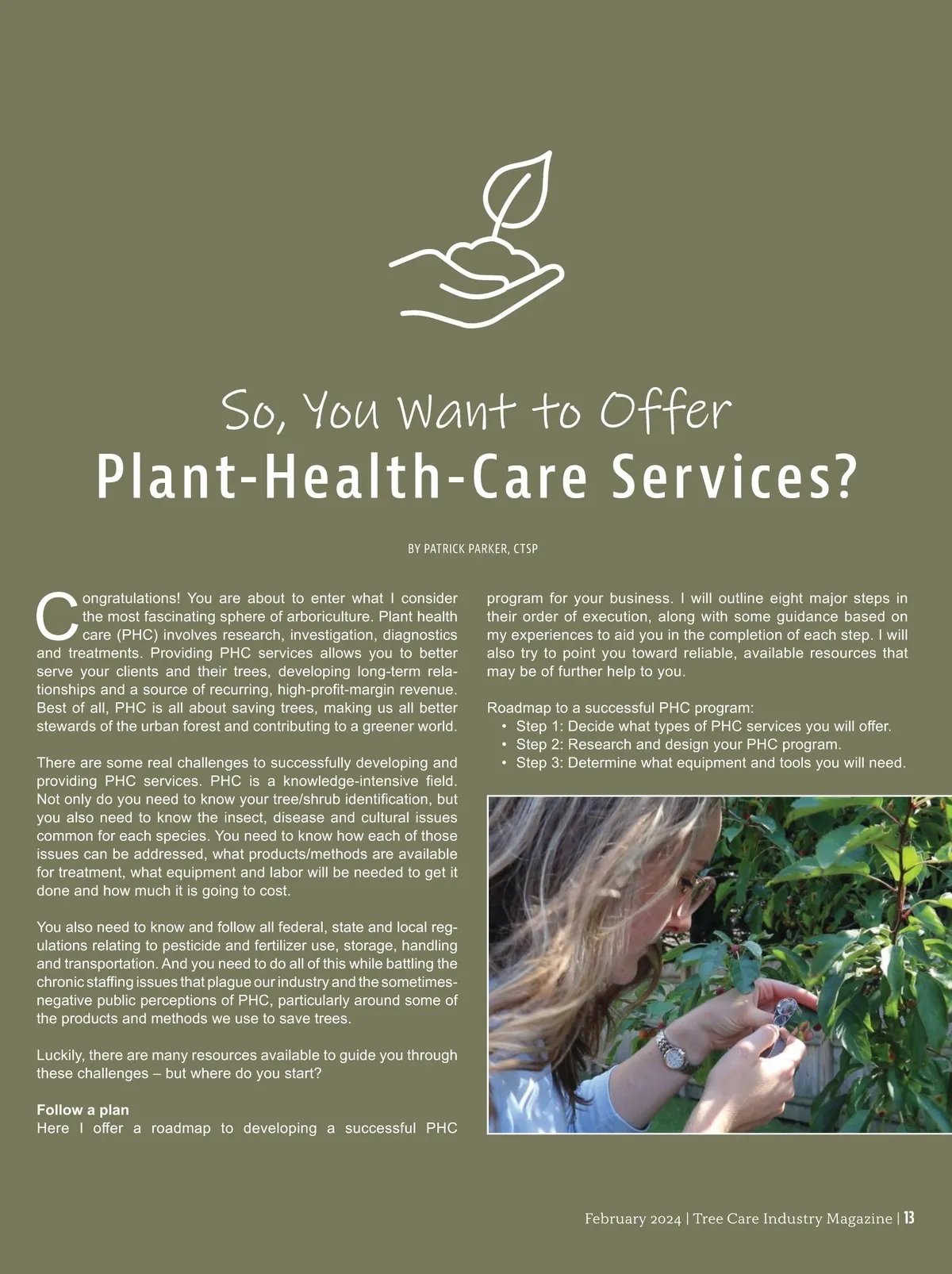 So, You Want to Offer
Plant-Health-Care Services?

BY PATRICK PARKER, CTSP

Congratulations! You are about to enter what I consider the most fascinating sphere of arboriculture. Plant health care (PHC) involves research, investigation, diagnostics and treatments. Providing PHC services allows you to better serve your clients and their trees, developing long-term relationships and a source of recurring, high-profit-margin revenue. Best of all, PHC is all about saving trees, making us all better stewards of the urban forest and contributing to a greener world.

There are some real challenges to successfully developing and providing PHC services. PHC is a knowledge-intensive field. Not only do you need to know your tree/shrub identification, but you also need to know the insect, disease and cultural issues common for each species. You need to know how each of those issues can be addressed, what products/methods are available for treatment, what equipment and labor will be needed to get it done and how much it is going to cost.

You also need to know and follow all federal, state and local regulations relating to pesticide and fertilizer use, storage, handling and transportation. And you need to do all of this while battling the chronic staffing issues that plague our industry and the sometimes-negative public perceptions of PHC, particularly around some of the products and methods we use to save trees.

Luckily, there are many resources available to guide you through these challenges – but where do you start?

Follow a plan
Here I offer a roadmap to developing a successful PHC program for your business. I will outline eight major steps in their order of execution, along with some guidance based on my experiences to aid you in the completion of each step. I will also try to point you toward reliable, available resources that may be of further help to you.

Roadmap to a successful PHC program:
• Step 1: Decide what types of PHC services you will offer.
• Step 2: Research and design your PHC program.
• Step 3: Determine what equipment and tools you will need.

February 2024 | Tree Care Industry Magazine | 13